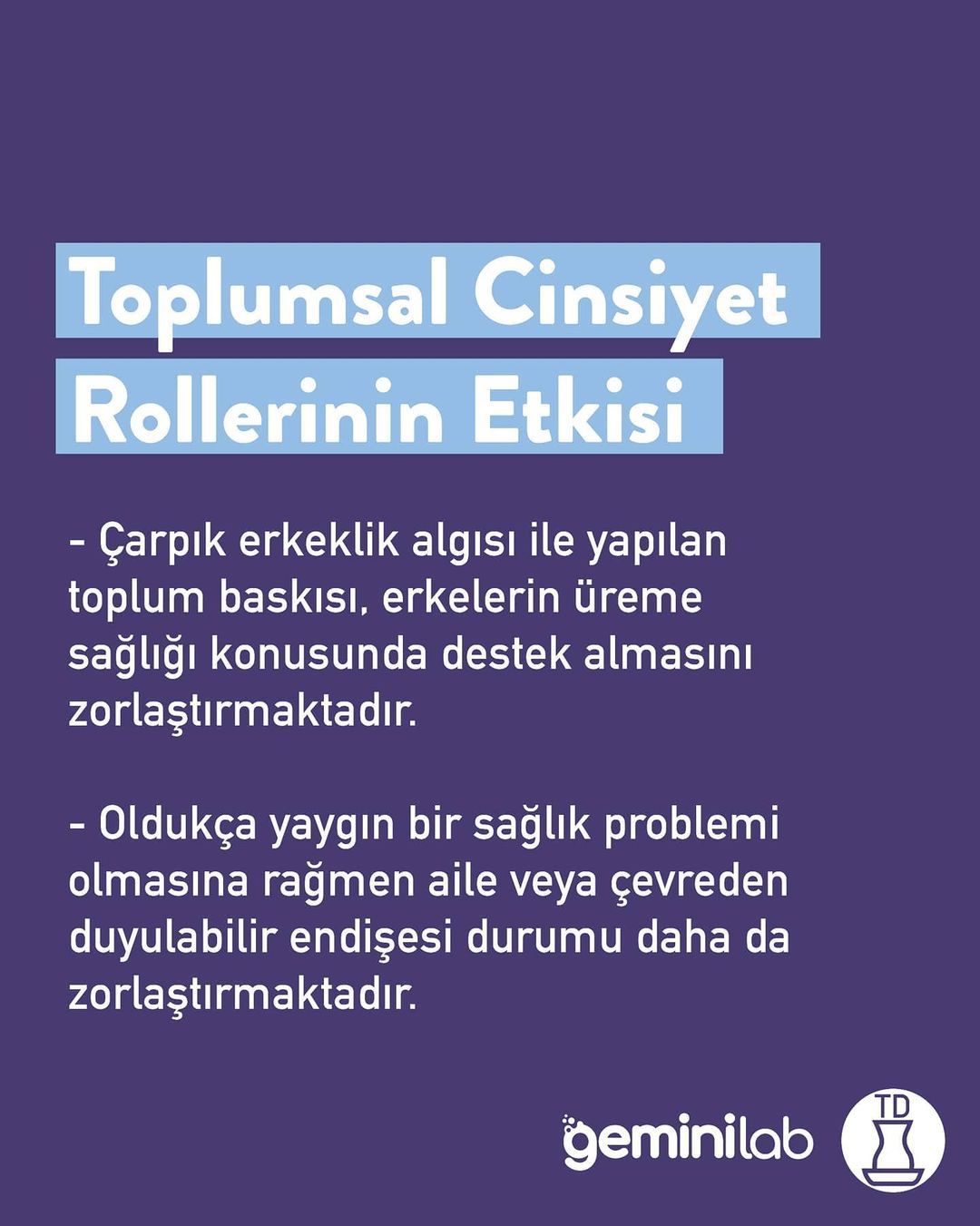 Toplumsal Cinsiyet
Rollerinin Etkisi

- Çarpık erkeklik algısı ile yapılan toplum baskısı, erkelerin üreme sağlığı konusunda destek almasını zorlaştırmaktadır.

- Oldukça yaygın bir sağlık problemi olmasına rağmen aile veya çevreden duyulabilir endişesi durumu daha da zorlaştırmaktadır.

geminilab

TD